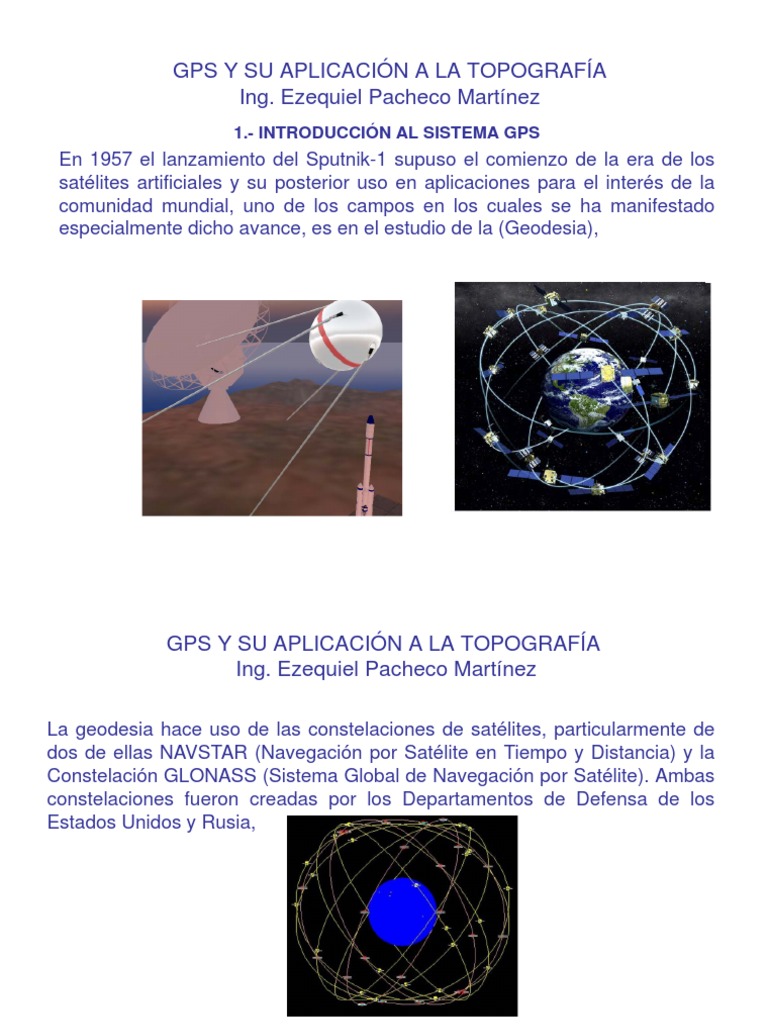 GPS Y SU APLICACIÓN A LA TOPOGRAFÍA
Ing. Ezequiel Pacheco Martínez

1.- INTRODUCCIÓN AL SISTEMA GPS

En 1957 el lanzamiento del Sputnik-1 supuso el comienzo de la era de los satélites artificiales y su posterior uso en aplicaciones para el interés de la comunidad mundial, uno de los campos en los cuales se ha manifestado especialmente dicho avance, es en el estudio de la (Geodesia),

GPS Y SU APLICACIÓN A LA TOPOGRAFÍA
Ing. Ezequiel Pacheco Martínez

La geodesia hace uso de las constelaciones de satélites, particularmente de dos de ellas NAVSTAR (Navegación por Satélite en Tiempo y Distancia) y la Constelación GLONASS (Sistema Global de Navegación por Satélite). Ambas constelaciones fueron creadas por los Departamentos de Defensa de los Estados Unidos y Rusia,